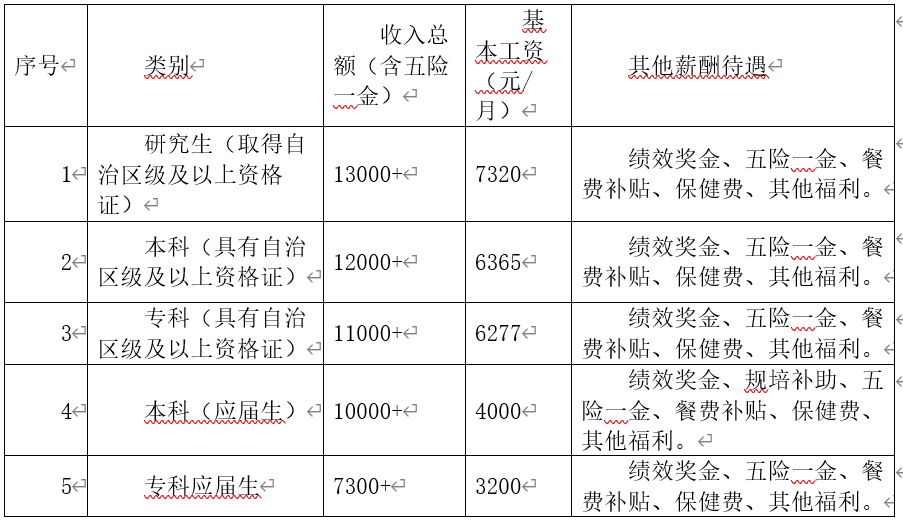 | 序号 | 类别 | 收入总额（含五险一金） | 基本工资（元/月） | 其他薪酬待遇 |
|---|---|---|---|---|
| 1 | 研究生（取得自治区级及以上资格证） | 13000+ | 7320 | 绩效奖金、五险一金、餐费补贴、保健费、其他福利。 |
| 2 | 本科（具有自治区级及以上资格证） | 12000+ | 6365 | 绩效奖金、五险一金、餐费补贴、保健费、其他福利。 |
| 3 | 专科（具有自治区级及以上资格证） | 11000+ | 6277 | 绩效奖金、五险一金、餐费补贴、保健费、其他福利。 |
| 4 | 本科（应届生） | 10000+ | 4000 | 绩效奖金、规培补助、五险一金、餐费补贴、保健费、其他福利。 |
| 5 | 专科应届生 | 7300+ | 3200 | 绩效奖金、五险一金、餐费补贴、保健费、其他福利。 |